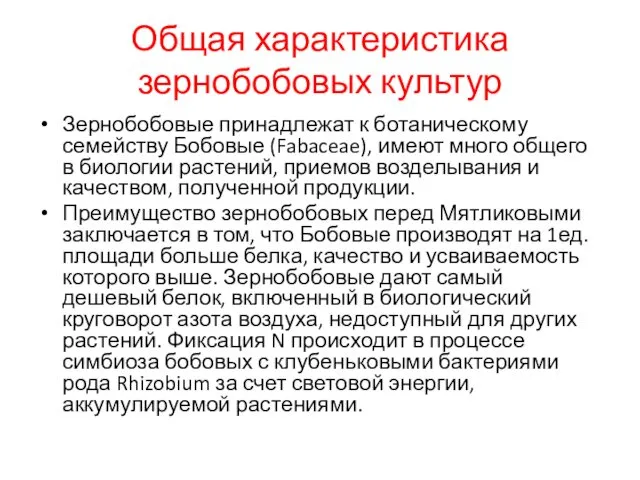 Общая характеристика зернобобовых культур

• Зернобобовые принадлежат к ботаническому семейству Бобовые (Fabaceae), имеют много общего в биологии растений, приемов возделывания и качеством, полученной продукции.
• Преимущество зернобобовых перед Мятликовыми заключается в том, что Бобовые производят на 1ед. площади больше белка, качество и усваиваемость которого выше. Зернобобовые дают самый дешевый белок, включенный в биологический круговорот азота воздуха, недоступный для других растений. Фиксация N происходит в процессе симбиоза бобовых с клубеньковыми бактериями рода Rhizobium за счет световой энергии, аккумулируемой растениями.